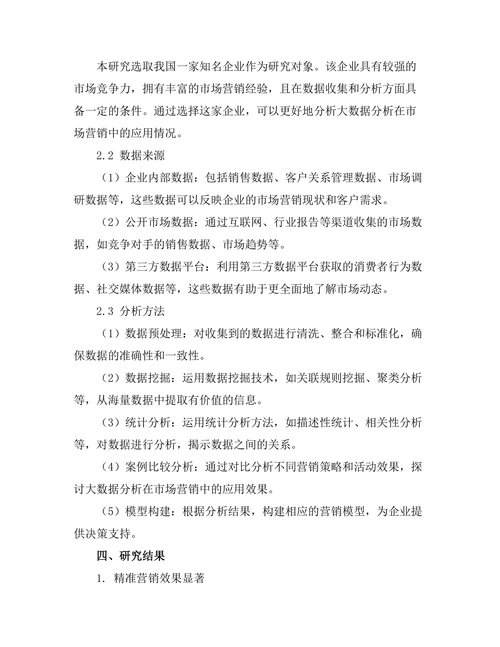 本研究选取我国一家知名企业作为研究对象。该企业具有较强的市场竞争力，拥有丰富的市场营销经验，且在数据收集和分析方面具备一定的条件。通过选择这家企业，可以更好地分析大数据分析在市场营销中的应用情况。

2.2 数据来源

（1）企业内部数据：包括销售数据、客户关系管理数据、市场调研数据等，这些数据可以反映企业的市场营销现状和客户需求。

（2）公开市场数据：通过互联网、行业报告等渠道收集的市场数据，如竞争对手的销售数据、市场趋势等。

（3）第三方数据平台：利用第三方数据平台获取的消费者行为数据、社交媒体数据等，这些数据有助于更全面地了解市场动态。

2.3 分析方法

（1）数据预处理：对收集到的数据进行清洗、整合和标准化，确保数据的准确性和一致性。

（2）数据挖掘：运用数据挖掘技术，如关联规则挖掘、聚类分析等，从海量数据中提取有价值的信息。

（3）统计分析：运用统计分析方法，如描述性统计、相关性分析等，对数据进行分析，揭示数据之间的关系。

（4）案例比较分析：通过对比分析不同营销策略和活动效果，探讨大数据分析在市场营销中的应用效果。

（5）模型构建：根据分析结果，构建相应的营销模型，为企业提供决策支持。

四、研究结果

1. 精准营销效果显著